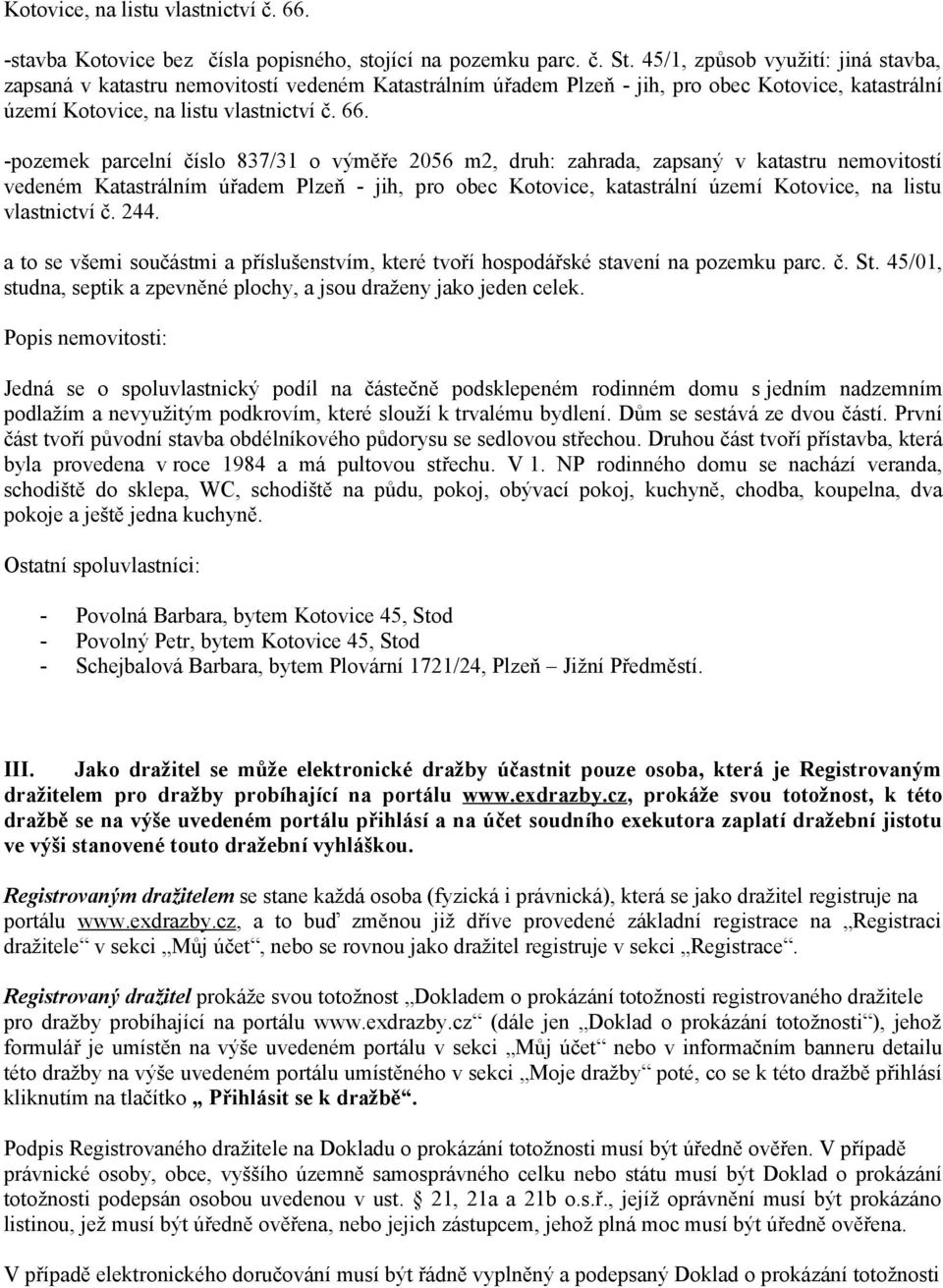 Kotovice, na listu vlastnictví č. 66.

-stavba Kotovice bez čísla popisného, stojící na pozemku parc. č. St. 45/1, způsob využití: jiná stavba, zapsaná v katastru nemovitostí vedeném Katastrálním úřadem Plzeň - jih, pro obec Kotovice, katastrální území Kotovice, na listu vlastnictví č. 66.

-pozemek parcelní číslo 837/31 o výměře 2056 m2, druh: zahrada, zapsaný v katastru nemovitostí vedeném Katastrálním úřadem Plzeň - jih, pro obec Kotovice, katastrální území Kotovice, na listu vlastnictví č. 244.

a to se všemi součástmi a příslušenstvím, které tvoří hospodářské stavení na pozemku parc. č. St. 45/01, studna, septik a zpevněné plochy, a jsou draženy jako jeden celek.

Popis nemovitosti:

Jedná se o spoluvlastnický podíl na částečně podsklepeném rodinném domu s jedním nadzemním podlažím a nevyužitým podkrovím, které slouží k trvalému bydlení. Dům se sestává ze dvou částí. První část tvoří původní stavba obdélníkového půdorysu se sedlovou střechou. Druhou část tvoří přístavba, která byla provedena v roce 1984 a má pultovou střechu. V 1. NP rodinného domu se nachází veranda, schodiště do sklepa, WC, schodiště na půdu, pokoj, obývací pokoj, kuchyně, chodba, koupelna, dva pokoje a ještě jedna kuchyně.

Ostatní spoluvlastníci:

- Povolná Barbara, bytem Kotovice 45, Stod
- Povolný Petr, bytem Kotovice 45, Stod
- Schejbalová Barbara, bytem Plovární 1721/24, Plzeň – Jižní Předměstí.

III. Jako dražitel se může elektronické dražby účastnit pouze osoba, která je Registrovaným dražitelem pro dražby probíhající na portálu www.exdrazby.cz, prokáže svou totožnost, k této dražbě se na výše uvedeném portálu přihlásí a na účet soudního exekutora zaplatí dražební jistotu ve výši stanovené touto dražební vyhláškou.

Registrovaným dražitelem se stane každá osoba (fyzická i právnická), která se jako dražitel registruje na portálu www.exdrazby.cz, a to buď změnou již dříve provedené základní registrace na „Registraci dražitele“ v sekci „Můj účet“, nebo se rovnou jako dražitel registruje v sekci „Registrace“.

Registrovaný dražitel prokáže svou totožnost „Dokladem o prokázání totožnosti registrovaného dražitele pro dražby probíhající na portálu www.exdrazby.cz“ (dále jen „Doklad o prokázání totožnosti“), jehož formulář je umístěn na výše uvedeném portálu v sekci „Můj účet“ nebo v informačním banneru detailu této dražby na výše uvedeném portálu umístěného v sekci „Moje dražby“ poté, co se k této dražbě přihlásí kliknutím na tlačítko „ Přihlásit se k dražbě“.

Podpis Registrovaného dražitele na Dokladu o prokázání totožnosti musí být úředně ověřen. V případě právnické osoby, obce, vyššího územně samosprávného celku nebo státu musí být Doklad o prokázání totožnosti podepsán osobou uvedenou v ust. § 21, 21a a 21b o.s.ř., jejíž oprávnění musí být prokázáno listinou, jež musí být úředně ověřena, nebo jejich zástupcem, jehož plná moc musí být úředně ověřena.

V případě elektronického doručování musí být řádně vyplněný a podepsaný Doklad o prokázání totožnosti